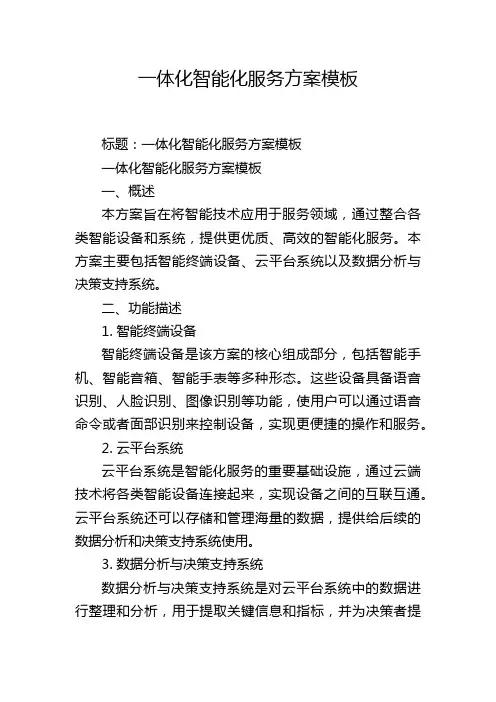 一体化智能化服务方案模板

标题：一体化智能化服务方案模板

一体化智能化服务方案模板

一、概述

本方案旨在将智能技术应用于服务领域，通过整合各类智能设备和系统，提供更优质、高效的智能化服务。本方案主要包括智能终端设备、云平台系统以及数据分析与决策支持系统。

二、功能描述

1. 智能终端设备

智能终端设备是该方案的核心组成部分，包括智能手机、智能音箱、智能手表等多种形态。这些设备具备语音识别、人脸识别、图像识别等功能，使用户可以通过语音命令或者面部识别来控制设备，实现更便捷的操作和服务。

2. 云平台系统

云平台系统是智能化服务的重要基础设施，通过云端技术将各类智能设备连接起来，实现设备之间的互联互通。云平台系统还可以存储和管理海量的数据，提供给后续的数据分析和决策支持系统使用。

3. 数据分析与决策支持系统

数据分析与决策支持系统是对云平台系统中的数据进行整理和分析，用于提取关键信息和指标，并为决策者提